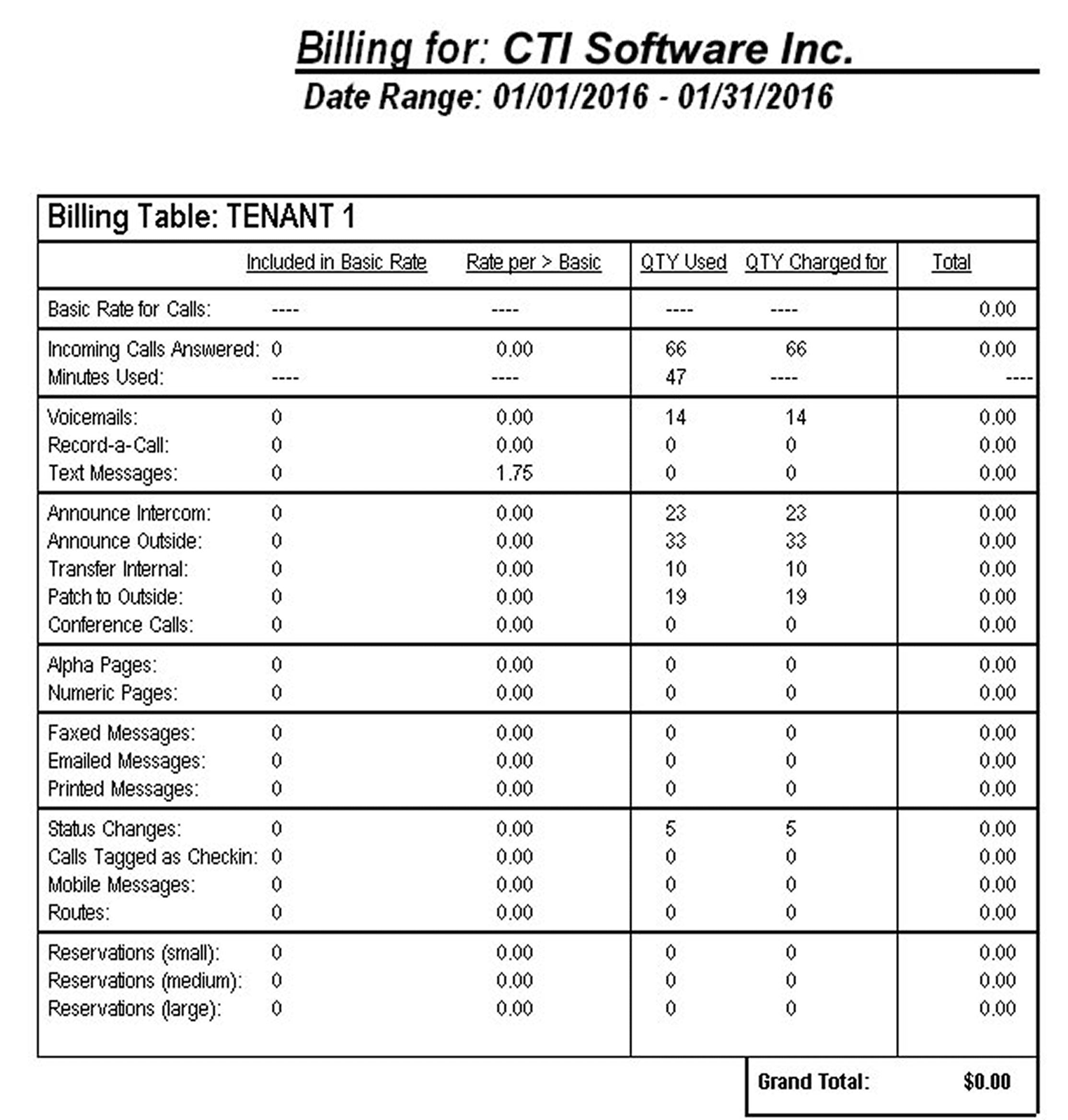 Billing for: CTI Software Inc.

Date Range: 01/01/2016 - 01/31/2016

Billing Table: TENANT 1

| | Included in Basic Rate | Rate per > Basic | QTY Used | QTY Charged for | Total |
|---|---|---|---|---|---|
| Basic Rate for Calls: | ---- | ---- | ---- | ---- | 0.00 |
| Incoming Calls Answered: | 0 | 0.00 | 66 | 66 | 0.00 |
| Minutes Used: | ---- | ---- | 47 | ---- | ---- |
| Voicemails: | 0 | 0.00 | 14 | 14 | 0.00 |
| Record-a-Call: | 0 | 0.00 | 0 | 0 | 0.00 |
| Text Messages: | 0 | 1.75 | 0 | 0 | 0.00 |
| Announce Intercom: | 0 | 0.00 | 23 | 23 | 0.00 |
| Announce Outside: | 0 | 0.00 | 33 | 33 | 0.00 |
| Transfer Internal: | 0 | 0.00 | 10 | 10 | 0.00 |
| Patch to Outside: | 0 | 0.00 | 19 | 19 | 0.00 |
| Conference Calls: | 0 | 0.00 | 0 | 0 | 0.00 |
| Alpha Pages: | 0 | 0.00 | 0 | 0 | 0.00 |
| Numeric Pages: | 0 | 0.00 | 0 | 0 | 0.00 |
| Faxed Messages: | 0 | 0.00 | 0 | 0 | 0.00 |
| Emailed Messages: | 0 | 0.00 | 0 | 0 | 0.00 |
| Printed Messages: | 0 | 0.00 | 0 | 0 | 0.00 |
| Status Changes: | 0 | 0.00 | 5 | 5 | 0.00 |
| Calls Tagged as Checkin: | 0 | 0.00 | 0 | 0 | 0.00 |
| Mobile Messages: | 0 | 0.00 | 0 | 0 | 0.00 |
| Routes: | 0 | 0.00 | 0 | 0 | 0.00 |
| Reservations (small): | 0 | 0.00 | 0 | 0 | 0.00 |
| Reservations (medium): | 0 | 0.00 | 0 | 0 | 0.00 |
| Reservations (large): | 0 | 0.00 | 0 | 0 | 0.00 |

Grand Total: $0.00